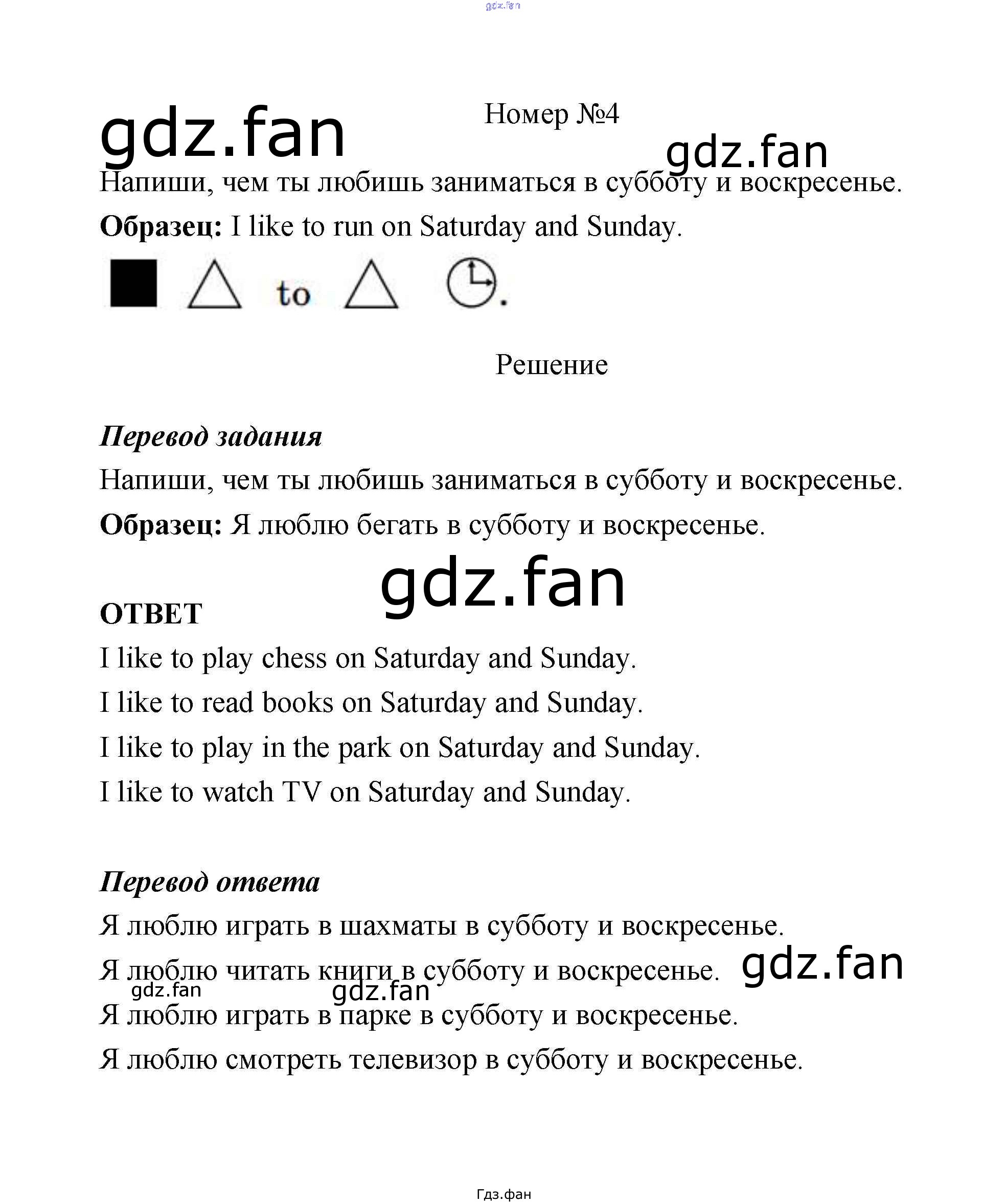 Номер №4

Напиши, чем ты любишь заниматься в субботу и воскресенье.

Образец: I like to run on Saturday and Sunday.

to .

Решение

Перевод задания

Напиши, чем ты любишь заниматься в субботу и воскресенье.

Образец: Я люблю бегать в субботу и воскресенье.

ОТВЕТ

I like to play chess on Saturday and Sunday.

I like to read books on Saturday and Sunday.

I like to play in the park on Saturday and Sunday.

I like to watch TV on Saturday and Sunday.

Перевод ответа

Я люблю играть в шахматы в субботу и воскресенье.

Я люблю читать книги в субботу и воскресенье.

Я люблю играть в парке в субботу и воскресенье.

Я люблю смотреть телевизор в субботу и воскресенье.

Гдз.фан

gdz.fan